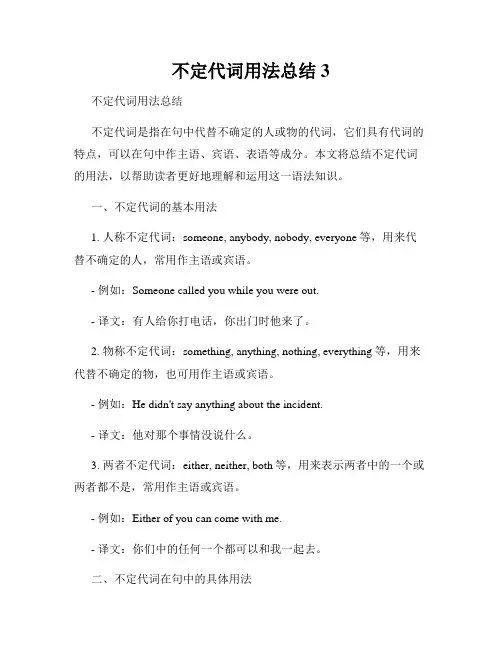 不定代词用法总结 3

不定代词用法总结

不定代词是指在句中代替不确定的人或物的代词，它们具有代词的特点，可以在句中作主语、宾语、表语等成分。本文将总结不定代词的用法，以帮助读者更好地理解和运用这一语法知识。

一、不定代词的基本用法

1. 人称不定代词：someone, anybody, nobody, everyone 等，用来代替不确定的人，常用作主语或宾语。

- 例如：Someone called you while you were out.

- 译文：有人给你打电话，你出门时他来了。

2. 物称不定代词：something, anything, nothing, everything 等，用来代替不确定的物，也可用作主语或宾语。

- 例如：He didn't say anything about the incident.

- 译文：他对那个事情没说什么。

3. 两者不定代词：either, neither, both 等，用来表示两者中的一个或两者都不是，常用作主语或宾语。

- 例如：Either of you can come with me.

- 译文：你们中的任何一个都可以和我一起去。

二、不定代词在句中的具体用法